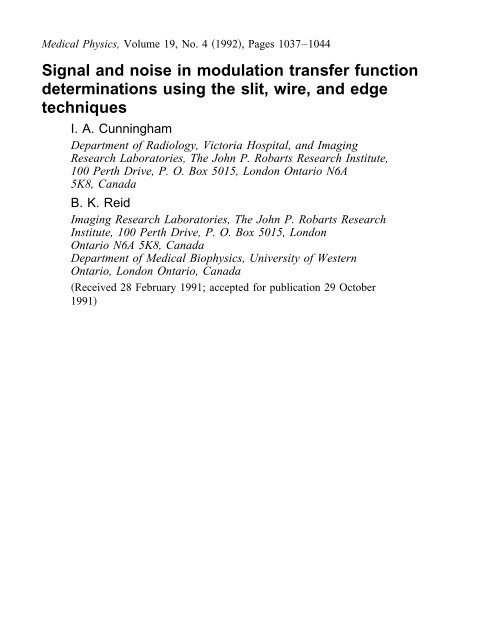 Medical Physics, Volume 19, No. 4 (1992), Pages 1037–1044

Signal and noise in modulation transfer function determinations using the slit, wire, and edge techniques

I. A. Cunningham

Department of Radiology, Victoria Hospital, and Imaging Research Laboratories, The John P. Robarts Research Institute, 100 Perth Drive, P. O. Box 5015, London Ontario N6A 5K8, Canada

B. K. Reid

Imaging Research Laboratories, The John P. Robarts Research Institute, 100 Perth Drive, P. O. Box 5015, London Ontario N6A 5K8, Canada
Department of Medical Biophysics, University of Western Ontario, London Ontario, Canada

(Received 28 February 1991; accepted for publication 29 October 1991)